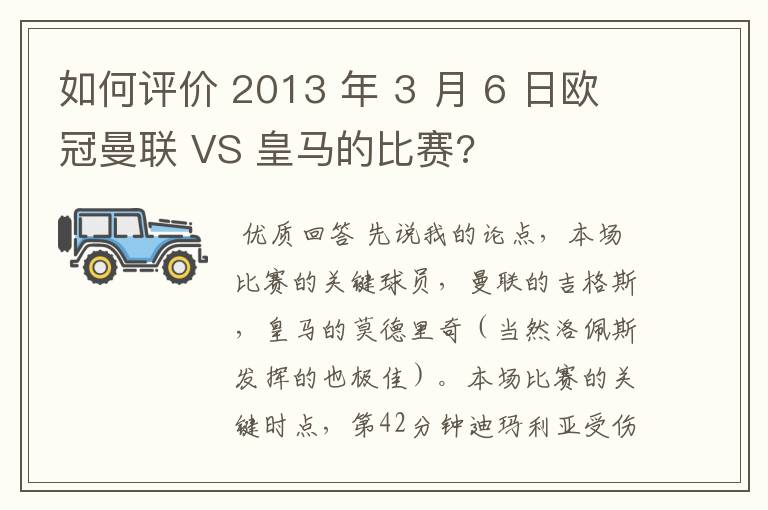 如何评价 2013 年 3 月 6 日欧冠曼联 VS 皇马的比赛?

优质回答 先说我的论点，本场比赛的关键球员，曼联的吉格斯，皇马的莫德里奇（当然洛佩斯发挥的也极佳）。本场比赛的关键时点，第42分钟迪玛利亚受伤